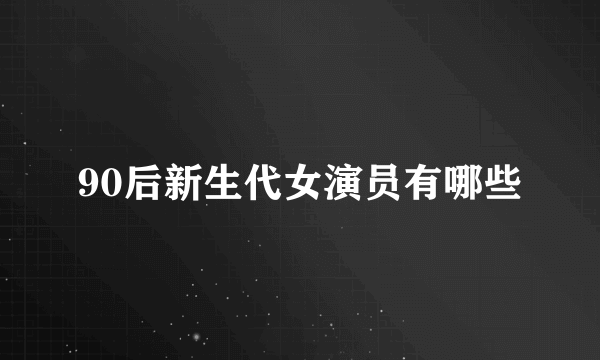 90后新生代女演员有哪些